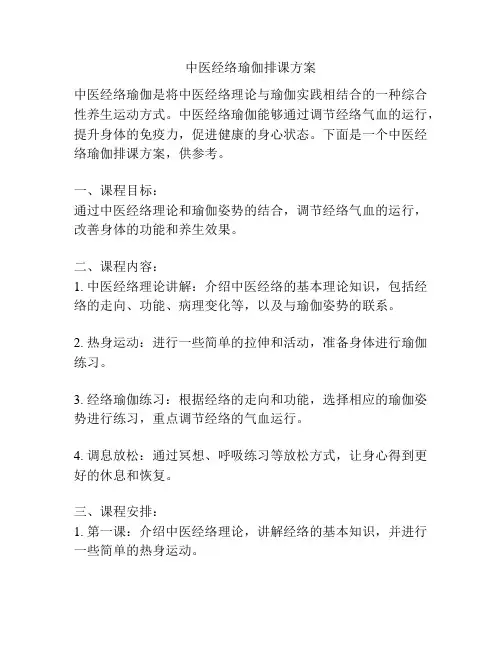 中医经络瑜伽排课方案

中医经络瑜伽是将中医经络理论与瑜伽实践相结合的一种综合性养生运动方式。中医经络瑜伽能够通过调节经络气血的运行，提升身体的免疫力，促进健康的身心状态。下面是一个中医经络瑜伽排课方案，供参考。

一、课程目标：
通过中医经络理论和瑜伽姿势的结合，调节经络气血的运行，改善身体的功能和养生效果。

二、课程内容：
1. 中医经络理论讲解：介绍中医经络的基本理论知识，包括经络的走向、功能、病理变化等，以及与瑜伽姿势的联系。

2. 热身运动：进行一些简单的拉伸和活动，准备身体进行瑜伽练习。

3. 经络瑜伽练习：根据经络的走向和功能，选择相应的瑜伽姿势进行练习，重点调节经络的气血运行。

4. 调息放松：通过冥想、呼吸练习等放松方式，让身心得到更好的休息和恢复。

三、课程安排：
1. 第一课：介绍中医经络理论，讲解经络的基本知识，并进行一些简单的热身运动。